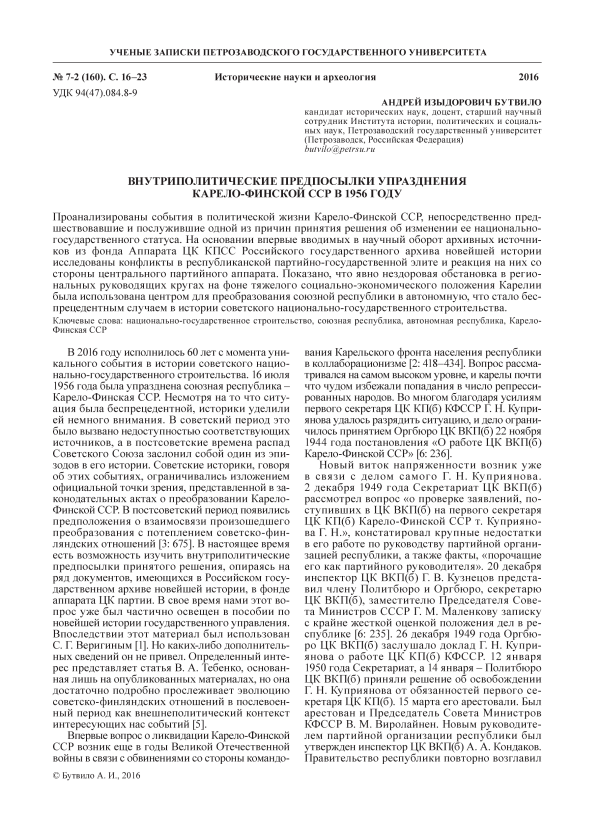 УЧЕНЫЕ ЗАПИСКИ ПЕТРОЗАВОДСКОГО ГОСУДАРСТВЕННОГО УНИВЕРСИТЕТА

№ 7-2 (160). С. 16–23 Исторические науки и археология 2016

УДК 94(47).084.8-9

АНДРЕЙ ИЗЫДОРОВИЧ БУТВИЛО
кандидат исторических наук, доцент, старший научный сотрудник Института истории, политических и социальных наук, Петрозаводский государственный университет (Петрозаводск, Российская Федерация)
butvilo@petrsu.ru

ВНУТРИПОЛИТИЧЕСКИЕ ПРЕДПОСЫЛКИ УПРАЗДНЕНИЯ КАРЕЛО-ФИНСКОЙ ССР В 1956 ГОДУ

Проанализированы события в политической жизни Карело-Финской ССР, непосредственно предшествовавшие и послужившие одной из причин принятия решения об изменении ее национально-государственного статуса. На основании впервые вводимых в научный оборот архивных источников из фонда Аппарата ЦК КПСС Российского государственного архива новейшей истории исследованы конфликты в республиканской партийно-государственной элите и реакция на них со стороны центрального партийного аппарата. Показано, что явно нездоровая обстановка в региональных руководящих кругах на фоне тяжелого социально-экономического положения Карелии была использована центром для преобразования союзной республики в автономную, что стало беспрецедентным случаем в истории советского национально-государственного строительства.

Ключевые слова: национально-государственное строительство, союзная республика, автономная республика, Карело-Финская ССР

В 2016 году исполнилось 60 лет с момента уникального события в истории советского национально-государственного строительства. 16 июля 1956 года была упразднена союзная республика – Карело-Финская ССР. Несмотря на то что ситуация была беспрецедентной, историки уделили ей немного внимания. В советский период это было вызвано недоступностью соответствующих источников, а в постсоветские времена распад Советского Союза заслонил собой один из эпизодов в его истории. Советские историки, говоря об этих событиях, ограничивались изложением официальной точки зрения, представленной в законодательных актах о преобразовании Карело-Финской ССР. В постсоветский период появились предположения о взаимосвязи произошедшего преобразования с потеплением советско-финляндских отношений [3: 675]. В настоящее время есть возможность изучить внутриполитические предпосылки принятого решения, опираясь на ряд документов, имеющихся в Российском государственном архиве новейшей истории, в фонде аппарата ЦК партии. В свое время нами этот вопрос уже был частично освещен в пособии по новейшей истории государственного управления. Впоследствии этот материал был использован С. Г. Веригиным [1]. Но каких-либо дополнительных сведений он не привел. Определенный интерес представляет статья В. А. Тебенко, основанная лишь на опубликованных материалах, но она достаточно подробно прослеживает эволюцию советско-финляндских отношений в послевоенный период как внешнеполитический контекст интересующих нас событий [5].

Впервые вопрос о ликвидации Карело-Финской ССР возник еще в годы Великой Отечественной войны в связи с обвинениями со стороны командования Карельского фронта населения республики в коллаборационизме [2: 418–434]. Вопрос рассматривался на самом высоком уровне, и карелы почти что чудом избежали попадания в число репрессированных народов. Во многом благодаря усилиям первого секретаря ЦК КП(б) КФССР Г. Н. Куприянова удалось разрядить ситуацию, и дело ограничилось принятием Оргбюро ЦК ВКП(б) 22 ноября 1944 года постановления «О работе ЦК ВКП(б) Карело-Финской ССР» [6: 236].

Новый виток напряженности возник уже в связи с делом самого Г. Н. Куприянова. 2 декабря 1949 года Секретариат ЦК ВКП(б) рассмотрел вопрос «о проверке заявлений, поступивших в ЦК ВКП(б) на первого секретаря ЦК КП(б) Карело-Финской ССР т. Куприянова Г. Н.», констатировал крупные недостатки в его работе по руководству партийной организацией республики, а также факты, «порочащие его как партийного руководителя». 20 декабря инспектор ЦК ВКП(б) Г. В. Кузнецов представил члену Политбюро и Оргбюро, секретарю ЦК ВКП(б), заместителю Председателя Совета Министров СССР Г. М. Маленкову записку с крайне жесткой оценкой положения дел в республике [6: 235]. 26 декабря 1949 года Оргбюро ЦК ВКП(б) заслушало доклад Г. Н. Куприянова о работе ЦК КП(б) КФССР. 12 января 1950 года Секретариат, а 14 января – Политбюро ЦК ВКП(б) приняли решение об освобождении Г. Н. Куприянова от обязанностей первого секретаря ЦК КП(б). 15 марта его арестовали. Был арестован и Председатель Совета Министров КФССР В. М. Виролайнен. Новым руководителем партийной организации республики был утвержден инспектор ЦК ВКП(б) А. А. Кондаков. Правительство республики повторно возглавил

© Бутвило А. И., 2016